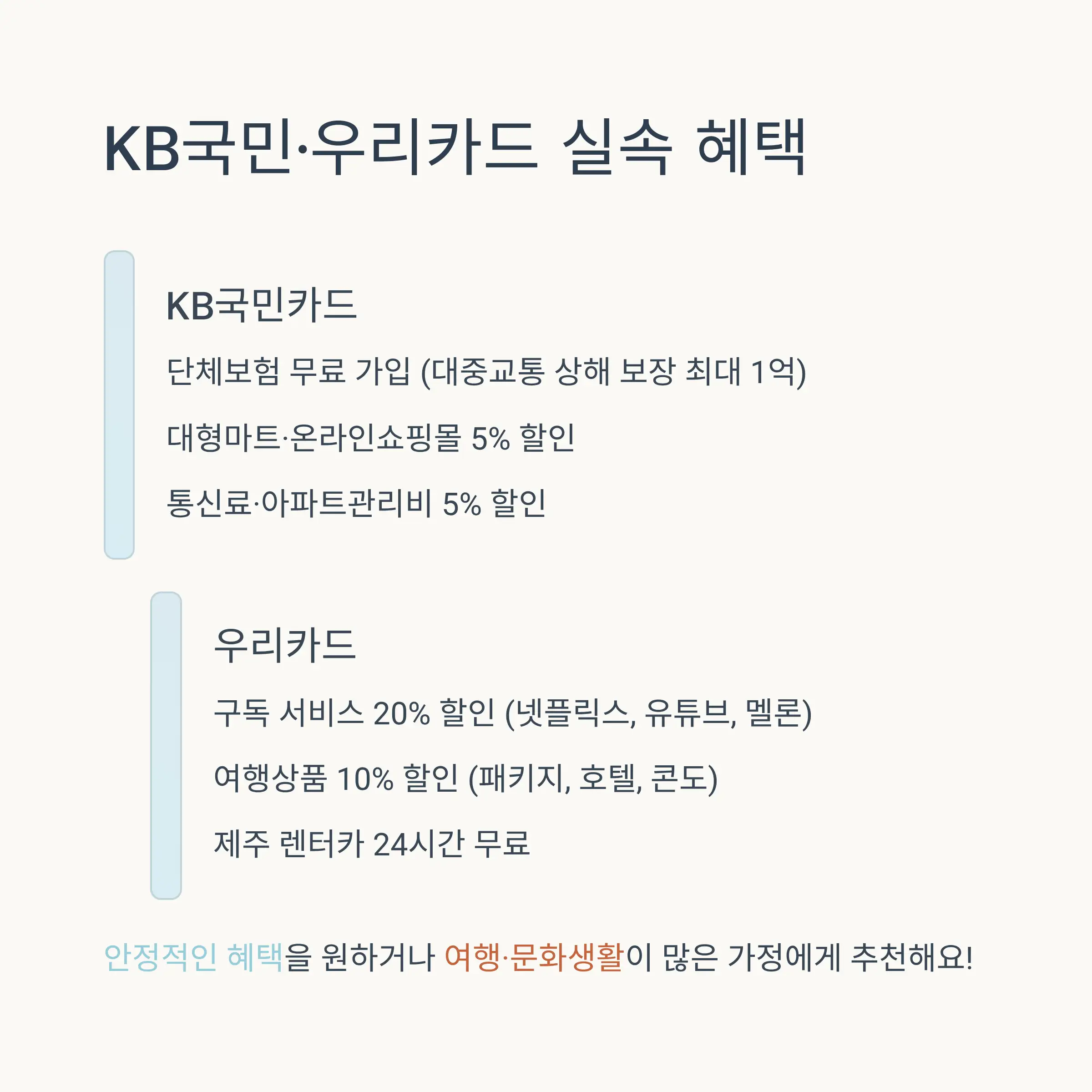 KB국민·우리카드 실속 혜택

KB국민카드

단체보험 무료 가입 (대중교통 상해 보장 최대 1억)

대형마트·온라인쇼핑몰 5% 할인

통신료·아파트관리비 5% 할인

우리카드

구독 서비스 20% 할인 (넷플릭스, 유튜브, 멜론)

여행상품 10% 할인 (패키지, 호텔, 콘도)

제주 렌터카 24시간 무료

안정적인 혜택을 원하거나 여행·문화생활이 많은 가정에게 추천해요!